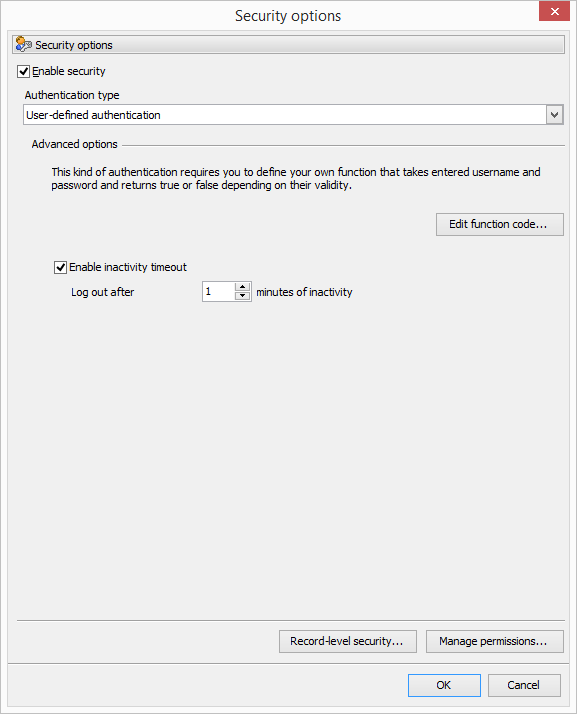 Security options

Security options

Enable security

Authentication type

User-defined authentication

Advanced options

This kind of authentication requires you to define your own function that takes entered username and password and returns true or false depending on their validity.

Edit function code...

Enable inactivity timeout

Log out after 1 minutes of inactivity

Record-level security...

Manage permissions...

OK

Cancel